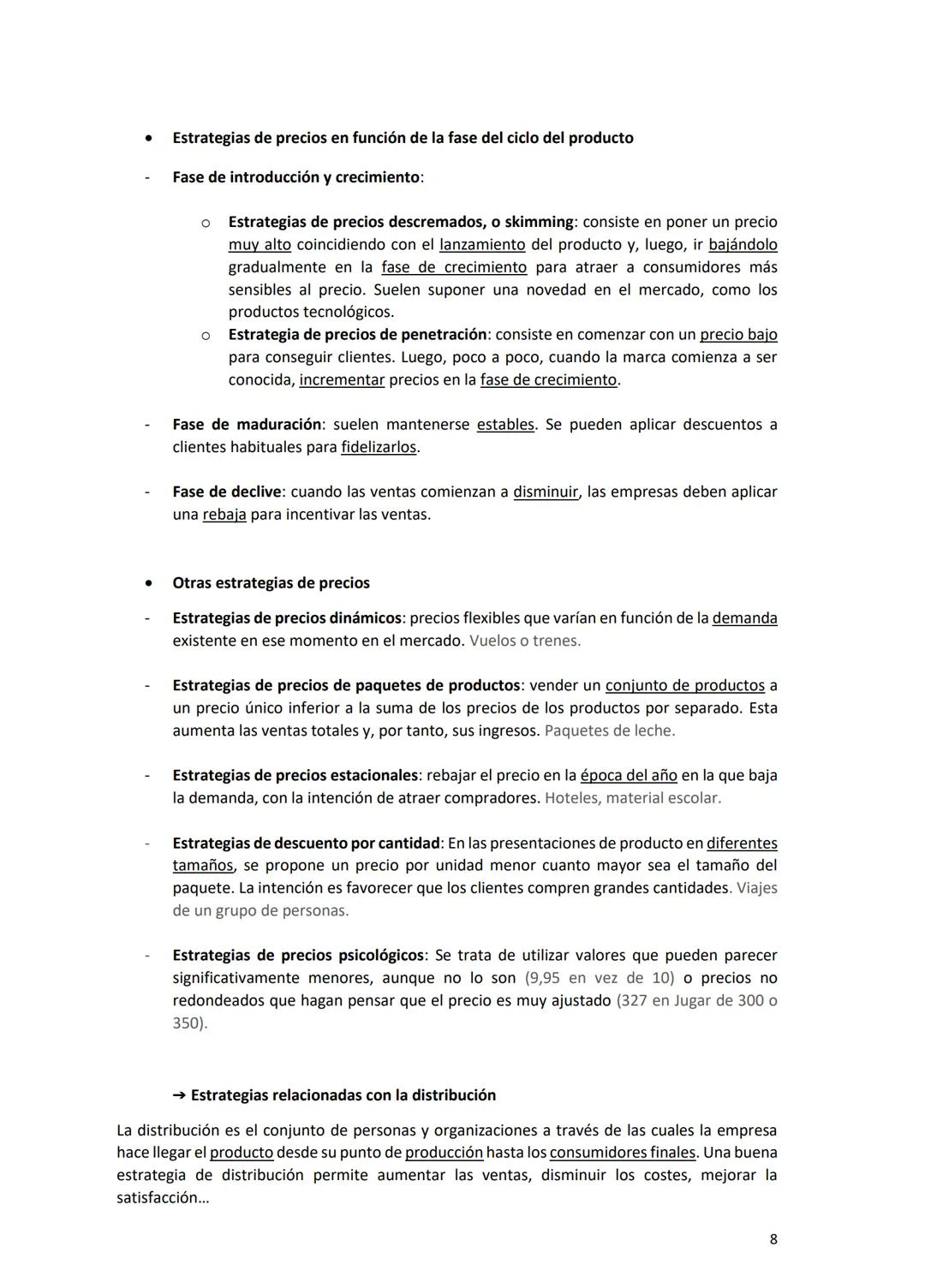 • Estrategias de precios en función de la fase del ciclo del producto

- Fase de introducción y crecimiento:

o Estrategias de precios descremados, o skimming: consiste en poner un precio muy alto coincidiendo con el lanzamiento del producto y, luego, ir bajándolo gradualmente en la fase de crecimiento para atraer a consumidores más sensibles al precio. Suelen suponer una novedad en el mercado, como los productos tecnológicos.
o Estrategia de precios de penetración: consiste en comenzar con un precio bajo para conseguir clientes. Luego, poco a poco, cuando la marca comienza a ser conocida, incrementar precios en la fase de crecimiento.

- Fase de maduración: suelen mantenerse estables. Se pueden aplicar descuentos a clientes habituales para fidelizarlos.

- Fase de declive: cuando las ventas comienzan a disminuir, las empresas deben aplicar una rebaja para incentivar las ventas.

• Otras estrategias de precios

- Estrategias de precios dinámicos: precios flexibles que varían en función de la demanda existente en ese momento en el mercado. Vuelos o trenes.

- Estrategias de precios de paquetes de productos: vender un conjunto de productos a un precio único inferior a la suma de los precios de los productos por separado. Esta aumenta las ventas totales y, por tanto, sus ingresos. Paquetes de leche.

- Estrategias de precios estacionales: rebajar el precio en la época del año en la que baja la demanda, con la intención de atraer compradores. Hoteles, material escolar.

- Estrategias de descuento por cantidad: En las presentaciones de producto en diferentes tamaños, se propone un precio por unidad menor cuanto mayor sea el tamaño del paquete. La intención es favorecer que los clientes compren grandes cantidades. Viajes de un grupo de personas.

- Estrategias de precios psicológicos: Se trata de utilizar valores que pueden parecer significativamente menores, aunque no lo son (9,95 en vez de 10) o precios no redondeados que hagan pensar que el precio es muy ajustado (327 en Jugar de 300 o 350).

➔ Estrategias relacionadas con la distribución

La distribución es el conjunto de personas y organizaciones a través de las cuales la empresa hace llegar el producto desde su punto de producción hasta los consumidores finales. Una buena estrategia de distribución permite aumentar las ventas, disminuir los costes, mejorar la satisfacción...

8